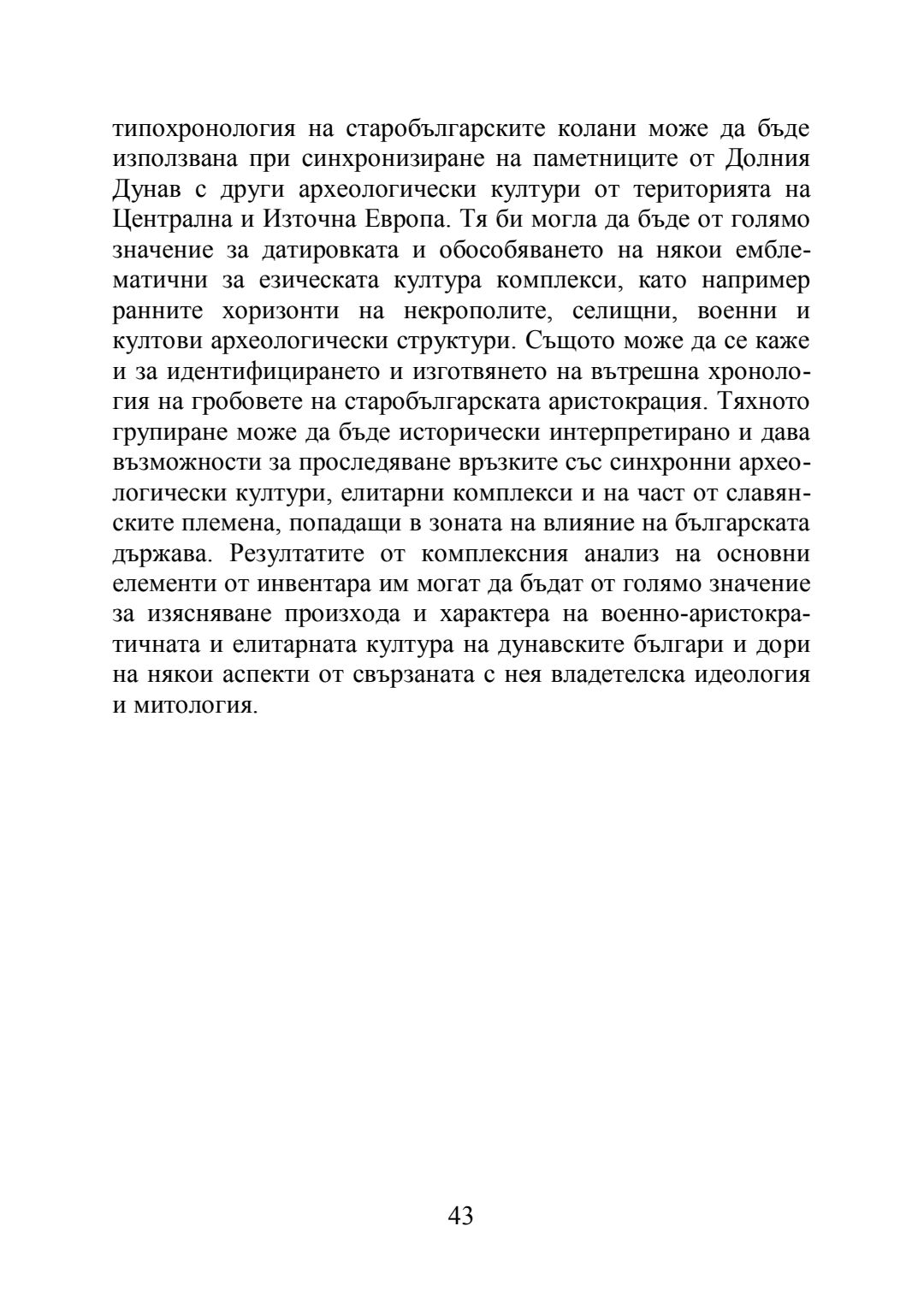 типохронология на старобългарските колани може да бъде използвана при синхронизиране на паметниците от Долния Дунав с други археологически култури от територията на Централна и Източна Европа. Тя би могла да бъде от голямо значение за датировката и обособяването на някои емблематични за езическата култура комплекси, като например ранните хоризонти на некрополите, селищни, военни и култови археологически структури. Същото може да се каже и за идентифицирането и изготвянето на вътрешна хронология на гробовете на старобългарската аристокрация. Тяхното групиране може да бъде исторически интерпретирано и дава възможности за проследяване връзките със синхронни археологически култури, елитарни комплекси и на част от славянските племена, попадащи в зоната на влияние на българската държава. Резултатите от комплексния анализ на основни елементи от инвентара им могат да бъдат от голямо значение за изясняване произхода и характера на военно-аристократичната и елитарната култура на дунавските българи и дори на някои аспекти от свързаната с нея владетелска идеология и митология.

43